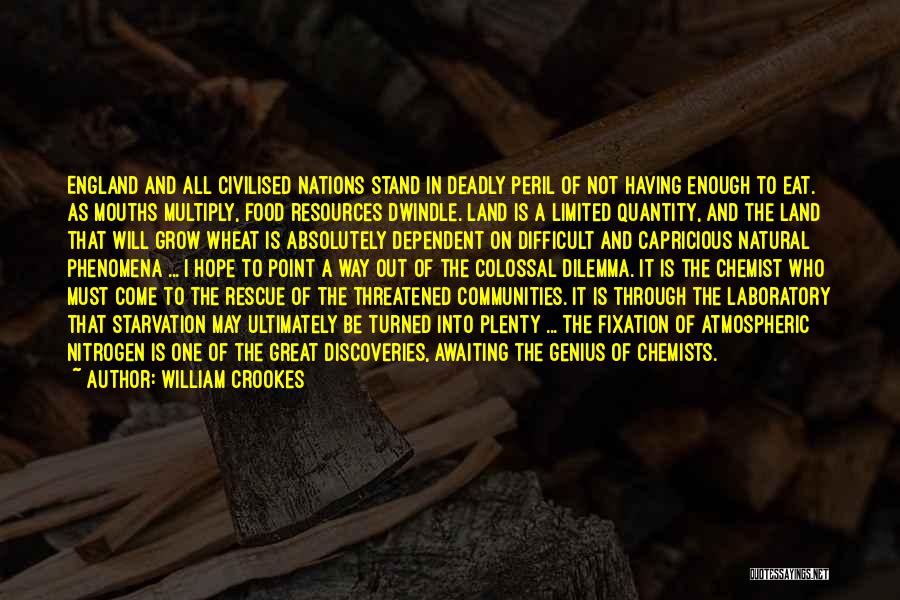 ENGLAND AND ALL CIVILISED NATIONS STAND IN DEADLY PERIL OF NOT HAVING ENOUGH TO EAT. AS MOUTHS MULTIPLY, FOOD RESOURCES DWINDLE. LAND IS A LIMITED QUANTITY, AND THE LAND THAT WILL GROW WHEAT IS ABSOLUTELY DEPENDENT ON DIFFICULT AND CAPRICIOUS NATURAL PHENOMENA ... I HOPE TO POINT A WAY OUT OF THE COLOSSAL DILEMMA. IT IS THE CHEMIST WHO MUST COME TO THE RESCUE OF THE THREATENED COMMUNITIES. IT IS THROUGH THE LABORATORY THAT STARVATION MAY ULTIMATELY BE TURNED INTO PLENTY ... THE FIXATION OF ATMOSPHERIC NITROGEN IS ONE OF THE GREAT DISCOVERIES, AWAITING THE GENIUS OF CHEMISTS.

~ AUTHOR: WILLIAM CROOKES

QUOTESSAYINGS.NET